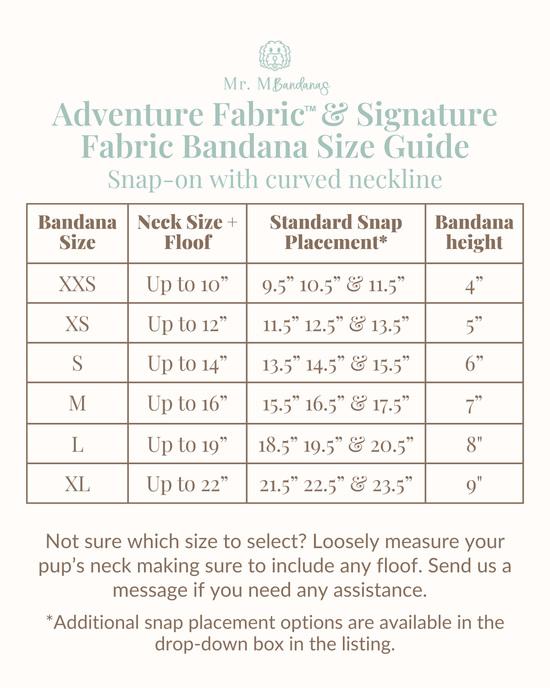 Mr. M Bandanas

Adventure Fabric™ & Signature Fabric Bandana Size Guide
Snap-on with curved neckline

| Bandana Size | Neck Size + Floof | Standard Snap Placement* | Bandana height |
|---|---|---|---|
| XXS | Up to 10” | 9.5” 10.5” & 11.5” | 4” |
| XS | Up to 12” | 11.5” 12.5” & 13.5” | 5” |
| S | Up to 14” | 13.5” 14.5” & 15.5” | 6” |
| M | Up to 16” | 15.5” 16.5” & 17.5” | 7” |
| L | Up to 19” | 18.5” 19.5” & 20.5” | 8" |
| XL | Up to 22” | 21.5” 22.5” & 23.5” | 9" |

Not sure which size to select? Loosely measure your pup’s neck making sure to include any floof. Send us a message if you need any assistance.

*Additional snap placement options are available in the drop-down box in the listing.